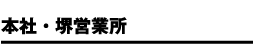 本社・堺営業所